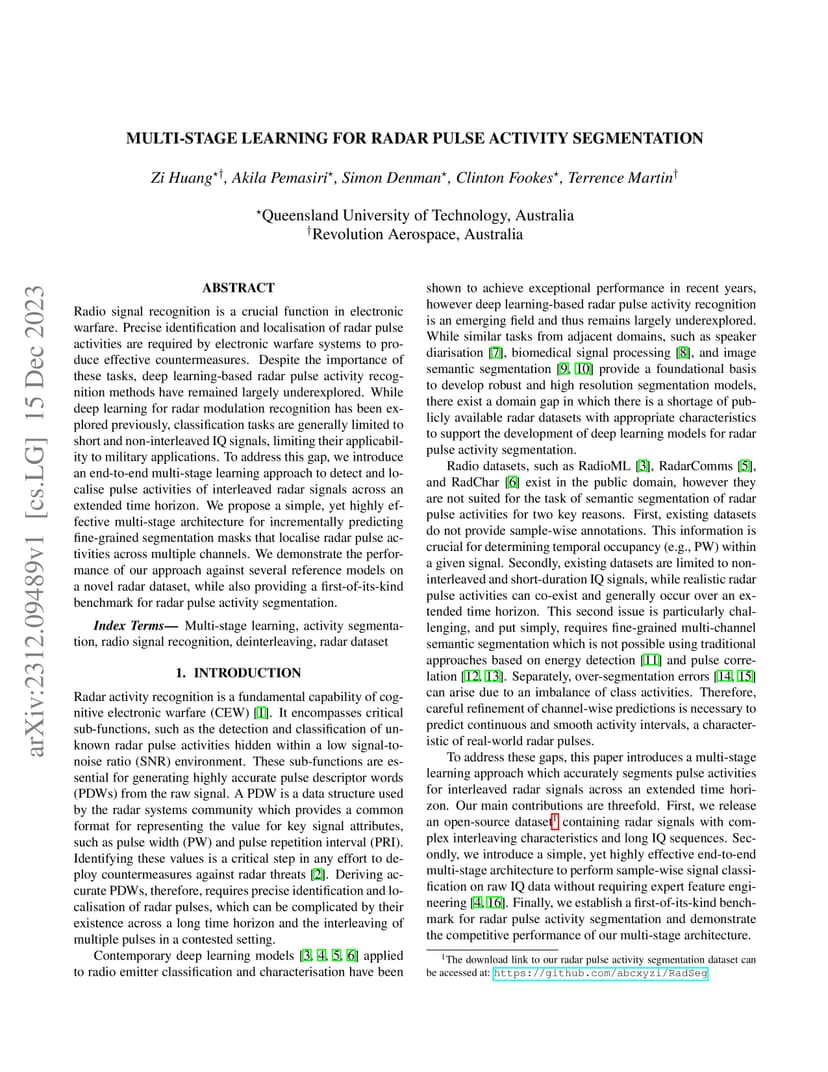 arXiv:2312.09489v1 [cs.LG] 15 Dec 2023

MULTI-STAGE LEARNING FOR RADAR PULSE ACTIVITY SEGMENTATION

Zi Huang$^{\star\dagger}$, Akila Pemasiri$^{\star}$, Simon Denman$^{\star}$, Clinton Fookes$^{\star}$, Terrence Martin$^{\dagger}$

$^{\star}$Queensland University of Technology, Australia
$^{\dagger}$Revolution Aerospace, Australia

ABSTRACT

Radio signal recognition is a crucial function in electronic warfare. Precise identification and localisation of radar pulse activities are required by electronic warfare systems to produce effective countermeasures. Despite the importance of these tasks, deep learning-based radar pulse activity recognition methods have remained largely underexplored. While deep learning for radar modulation recognition has been explored previously, classification tasks are generally limited to short and non-interleaved IQ signals, limiting their applicability to military applications. To address this gap, we introduce an end-to-end multi-stage learning approach to detect and localise pulse activities of interleaved radar signals across an extended time horizon. We propose a simple, yet highly effective multi-stage architecture for incrementally predicting fine-grained segmentation masks that localise radar pulse activities across multiple channels. We demonstrate the performance of our approach against several reference models on a novel radar dataset, while also providing a first-of-its-kind benchmark for radar pulse activity segmentation.

Index Terms— Multi-stage learning, activity segmentation, radio signal recognition, deinterleaving, radar dataset

1. INTRODUCTION

Radar activity recognition is a fundamental capability of cognitive electronic warfare (CEW) [1]. It encompasses critical sub-functions, such as the detection and classification of unknown radar pulse activities hidden within a low signal-to-noise ratio (SNR) environment. These sub-functions are essential for generating highly accurate pulse descriptor words (PDWs) from the raw signal. A PDW is a data structure used by the radar systems community which provides a common format for representing the value for key signal attributes, such as pulse width (PW) and pulse repetition interval (PRI). Identifying these values is a critical step in any effort to deploy countermeasures against radar threats [2]. Deriving accurate PDWs, therefore, requires precise identification and localisation of radar pulses, which can be complicated by their existence across a long time horizon and the interleaving of multiple pulses in a contested setting.

Contemporary deep learning models [3, 4, 5, 6] applied to radio emitter classification and characterisation have been shown to achieve exceptional performance in recent years, however deep learning-based radar pulse activity recognition is an emerging field and thus remains largely underexplored. While similar tasks from adjacent domains, such as speaker diarisation [7], biomedical signal processing [8], and image semantic segmentation [9, 10] provide a foundational basis to develop robust and high resolution segmentation models, there exist a domain gap in which there is a shortage of publicly available radar datasets with appropriate characteristics to support the development of deep learning models for radar pulse activity segmentation.

Radio datasets, such as RadioML [3], RadarComms [5], and RadChar [6] exist in the public domain, however they are not suited for the task of semantic segmentation of radar pulse activities for two key reasons. First, existing datasets do not provide sample-wise annotations. This information is crucial for determining temporal occupancy (e.g., PW) within a given signal. Secondly, existing datasets are limited to non-interleaved and short-duration IQ signals, while realistic radar pulse activities can co-exist and generally occur over an extended time horizon. This second issue is particularly challenging, and put simply, requires fine-grained multi-channel semantic segmentation which is not possible using traditional approaches based on energy detection [11] and pulse correlation [12, 13]. Separately, over-segmentation errors [14, 15] can arise due to an imbalance of class activities. Therefore, careful refinement of channel-wise predictions is necessary to predict continuous and smooth activity intervals, a characteristic of real-world radar pulses.

To address these gaps, this paper introduces a multi-stage learning approach which accurately segments pulse activities for interleaved radar signals across an extended time horizon. Our main contributions are threefold. First, we release an open-source dataset$^1$ containing radar signals with complex interleaving characteristics and long IQ sequences. Secondly, we introduce a simple, yet highly effective end-to-end multi-stage architecture to perform sample-wise signal classification on raw IQ data without requiring expert feature engineering [4, 16]. Finally, we establish a first-of-its-kind benchmark for radar pulse activity segmentation and demonstrate the competitive performance of our multi-stage architecture.

$^1$The download link to our radar pulse activity segmentation dataset can be accessed at: https://github.com/abcxyzi/RadSeg